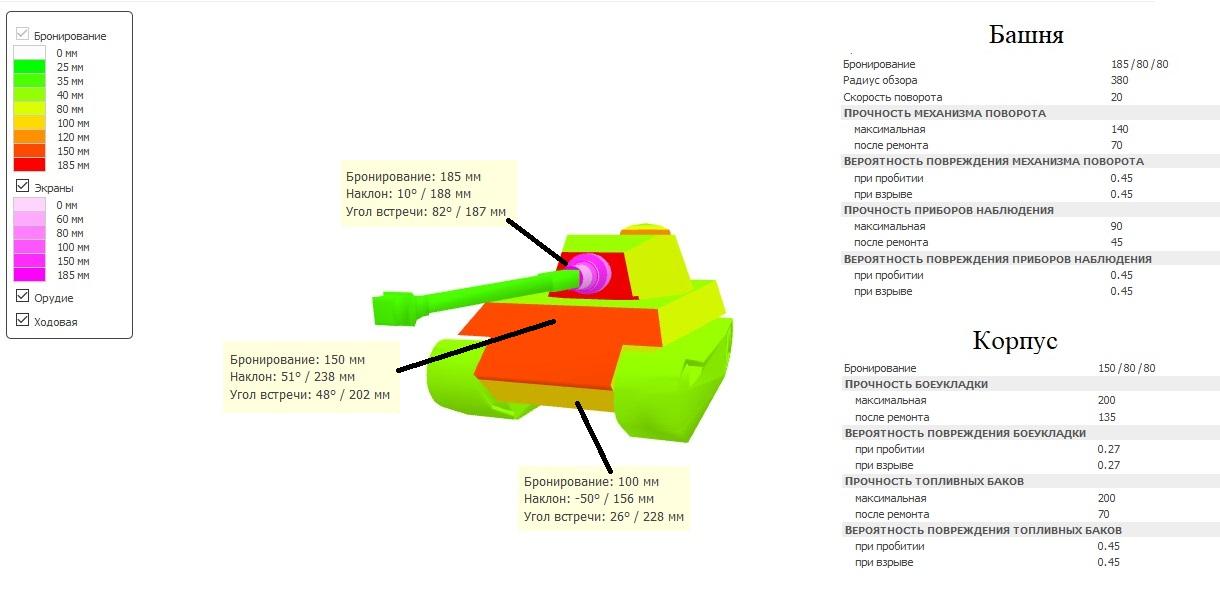 Бронирование
0 мм
25 мм
35 мм
40 мм
80 мм
100 мм
120 мм
150 мм
185 мм

Экраны
0 мм
60 мм
80 мм
100 мм
150 мм
185 мм

Орудие

Ходовая

Бронирование: 185 мм
Наклон: 10° / 188 мм
Угол встречи: 82° / 187 мм

Бронирование: 150 мм
Наклон: 51° / 238 мм
Угол встречи: 48° / 202 мм

Бронирование: 100 мм
Наклон: -50° / 156 мм
Угол встречи: 26° / 228 мм

Башня

| | |
|---|---|
| Бронирование | 185 / 80 / 80 |
| Радиус обзора | 380 |
| Скорость поворота | 20 |
| ПРОЧНОСТЬ МЕХАНИЗМА ПОВОРОТА | |
| максимальная | 140 |
| после ремонта | 70 |
| ВЕРОЯТНОСТЬ ПОВРЕЖДЕНИЯ МЕХАНИЗМА ПОВОРОТА | |
| при пробитии | 0.45 |
| при взрыве | 0.45 |
| ПРОЧНОСТЬ ПРИБОРОВ НАБЛЮДЕНИЯ | |
| максимальная | 90 |
| после ремонта | 45 |
| ВЕРОЯТНОСТЬ ПОВРЕЖДЕНИЯ ПРИБОРОВ НАБЛЮДЕНИЯ | |
| при пробитии | 0.45 |
| при взрыве | 0.45 |

Корпус

| | |
|---|---|
| Бронирование | 150 / 80 / 80 |
| ПРОЧНОСТЬ БОЕУКЛАДКИ | |
| максимальная | 200 |
| после ремонта | 135 |
| ВЕРОЯТНОСТЬ ПОВРЕЖДЕНИЯ БОЕУКЛАДКИ | |
| при пробитии | 0.27 |
| при взрыве | 0.27 |
| ПРОЧНОСТЬ ТОПЛИВНЫХ БАКОВ | |
| максимальная | 200 |
| после ремонта | 70 |
| ВЕРОЯТНОСТЬ ПОВРЕЖДЕНИЯ ТОПЛИВНЫХ БАКОВ | |
| при пробитии | 0.45 |
| при взрыве | 0.45 |